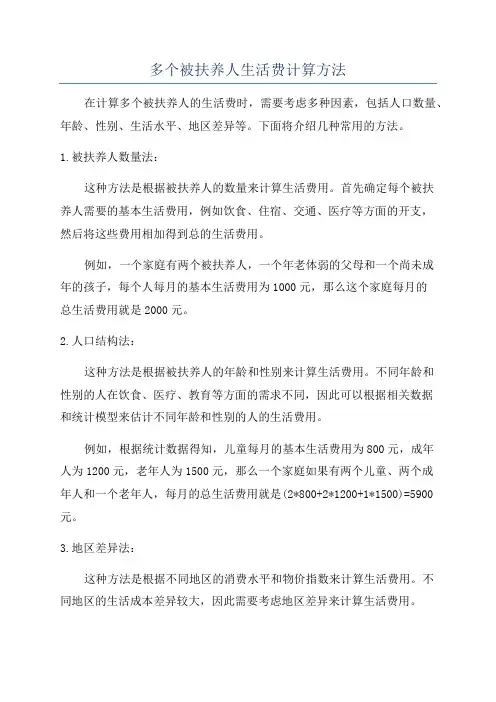 多个被扶养人生活费计算方法

在计算多个被扶养人的生活费时，需要考虑多种因素，包括人口数量、年龄、性别、生活水平、地区差异等。下面将介绍几种常用的方法。

1.被扶养人数量法：

这种方法是根据被扶养人的数量来计算生活费用。首先确定每个被扶养人需要的基本生活费用，例如饮食、住宿、交通、医疗等方面的开支，然后将这些费用相加得到总的生活费用。

例如，一个家庭有两个被扶养人，一个年老体弱的父母和一个尚未成年的孩子，每个人每月的基本生活费用为1000元，那么这个家庭每月的总生活费用就是2000元。

2.人口结构法：

这种方法是根据被扶养人的年龄和性别来计算生活费用。不同年龄和性别的人在饮食、医疗、教育等方面的需求不同，因此可以根据相关数据和统计模型来估计不同年龄和性别的人的生活费用。

例如，根据统计数据得知，儿童每月的基本生活费用为800元，成年人为1200元，老年人为1500元，那么一个家庭如果有两个儿童、两个成年人和一个老年人，每月的总生活费用就是(2*800+2*1200+1*1500)=5900元。

3.地区差异法：

这种方法是根据不同地区的消费水平和物价指数来计算生活费用。不同地区的生活成本差异较大，因此需要考虑地区差异来计算生活费用。